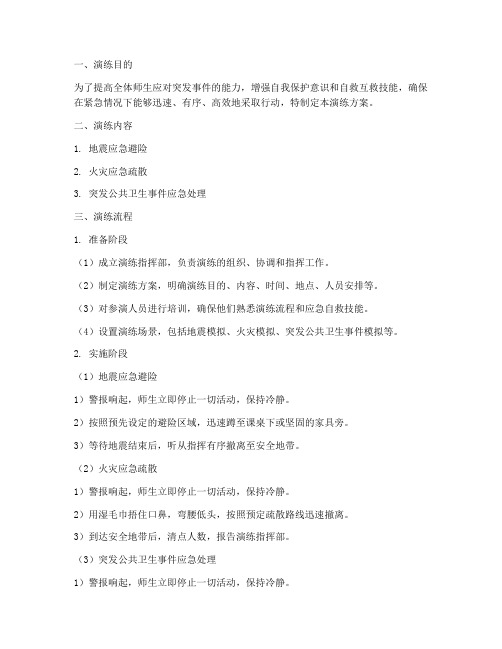 一、演练目的

为了提高全体师生应对突发事件的能力，增强自我保护意识和自救互救技能，确保在紧急情况下能够迅速、有序、高效地采取行动，特制定本演练方案。

二、演练内容

1. 地震应急避险

2. 火灾应急疏散

3. 突发公共卫生事件应急处理

三、演练流程

1. 准备阶段

（1）成立演练指挥部，负责演练的组织、协调和指挥工作。

（2）制定演练方案，明确演练目的、内容、时间、地点、人员安排等。

（3）对参演人员进行培训，确保他们熟悉演练流程和应急自救技能。

（4）设置演练场景，包括地震模拟、火灾模拟、突发公共卫生事件模拟等。

2. 实施阶段

（1）地震应急避险

1）警报响起，师生立即停止一切活动，保持冷静。

2）按照预先设定的避险区域，迅速蹲至课桌下或坚固的家具旁。

3）等待地震结束后，听从指挥有序撤离至安全地带。

（2）火灾应急疏散

1）警报响起，师生立即停止一切活动，保持冷静。

2）用湿毛巾捂住口鼻，弯腰低头，按照预定疏散路线迅速撤离。

3）到达安全地带后，清点人数，报告演练指挥部。

（3）突发公共卫生事件应急处理

1）警报响起，师生立即停止一切活动，保持冷静。